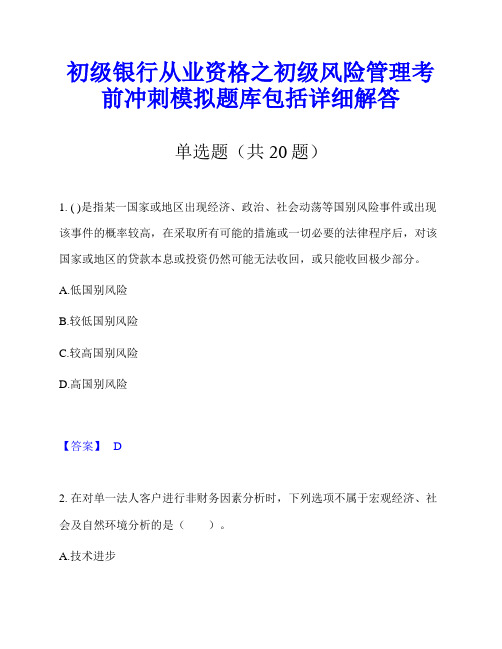 初级银行从业资格之初级风险管理考前冲刺模拟题库包括详细解答

单选题（共 20 题）

1. ( )是指某一国家或地区出现经济、政治、社会动荡等国别风险事件或出现该事件的概率较高，在采取所有可能的措施或一切必要的法律程序后，对该国家或地区的贷款本息或投资仍然可能无法收回，或只能收回极少部分。

A.低国别风险

B.较低国别风险

C.较高国别风险

D.高国别风险

【答案】 D

2. 在对单一法人客户进行非财务因素分析时，下列选项不属于宏观经济、社会及自然环境分析的是（　　）。

A.技术进步